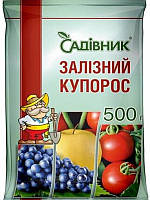 САДІВНИК®

ЗАЛІЗНИЙ КУПОРОС

500 г